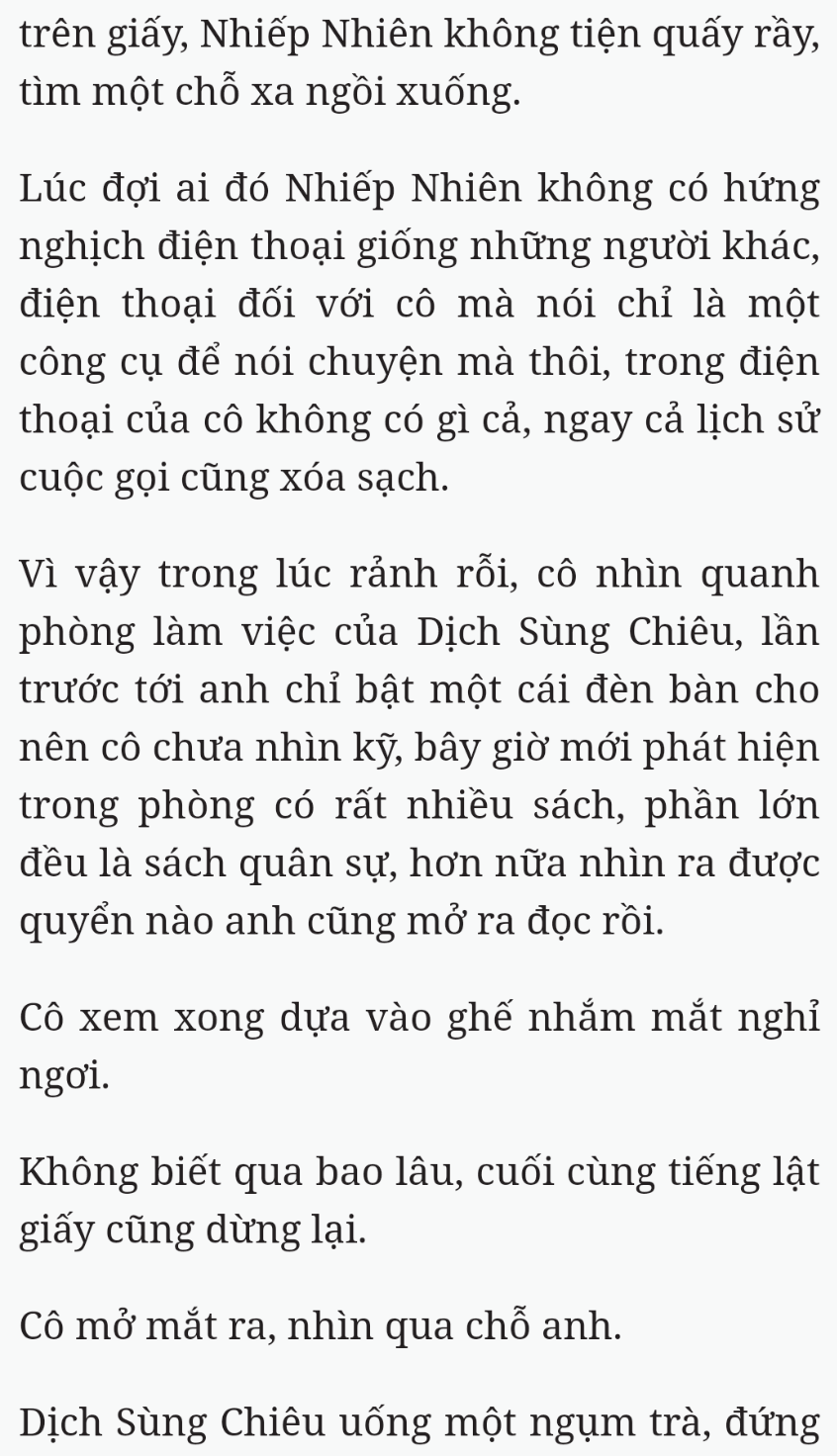 trên giấy, Nhiếp Nhiên không tiện quấy rầy, tìm một chỗ xa ngồi xuống.

Lúc đợi ai đó Nhiếp Nhiên không có hứng nghịch điện thoại giống những người khác, điện thoại đối với cô mà nói chỉ là một công cụ để nói chuyện mà thôi, trong điện thoại của cô không có gì cả, ngay cả lịch sử cuộc gọi cũng xóa sạch.

Vì vậy trong lúc rảnh rỗi, cô nhìn quanh phòng làm việc của Dịch Sùng Chiêu, lần trước tới anh chỉ bật một cái đèn bàn cho nên cô chưa nhìn kỹ, bây giờ mới phát hiện trong phòng có rất nhiều sách, phần lớn đều là sách quân sự, hơn nữa nhìn ra được quyển nào anh cũng mở ra đọc rồi.

Cô xem xong dựa vào ghế nhắm mắt nghỉ ngơi.

Không biết qua bao lâu, cuối cùng tiếng lật giấy cũng dừng lại.

Cô mở mắt ra, nhìn qua chỗ anh.

Dịch Sùng Chiêu uống một ngụm trà, đứng